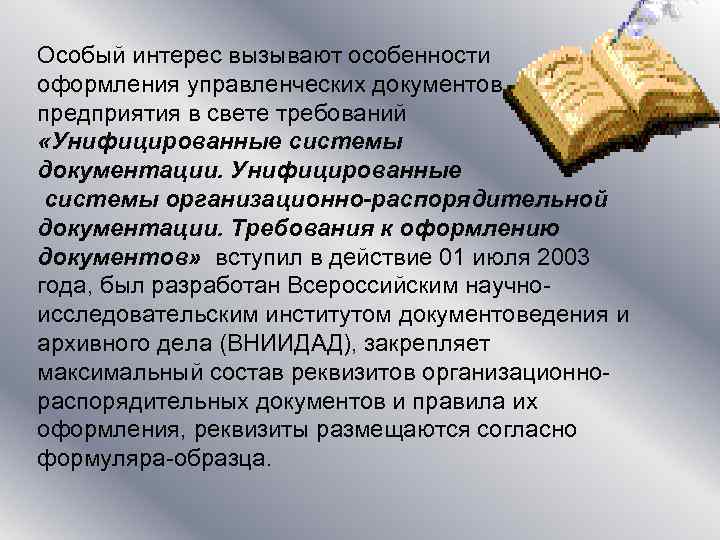 Особый интерес вызывают особенности оформления управленческих документов предприятия в свете требований «Унифицированные системы документации. Унифицированные системы организационно-распорядительной документации. Требования к оформлению документов» вступил в действие 01 июля 2003 года, был разработан Всероссийским научно-исследовательским институтом документоведения и архивного дела (ВНИИДАД), закрепляет максимальный состав реквизитов организационно-распорядительных документов и правила их оформления, реквизиты размещаются согласно формуляра-образца.